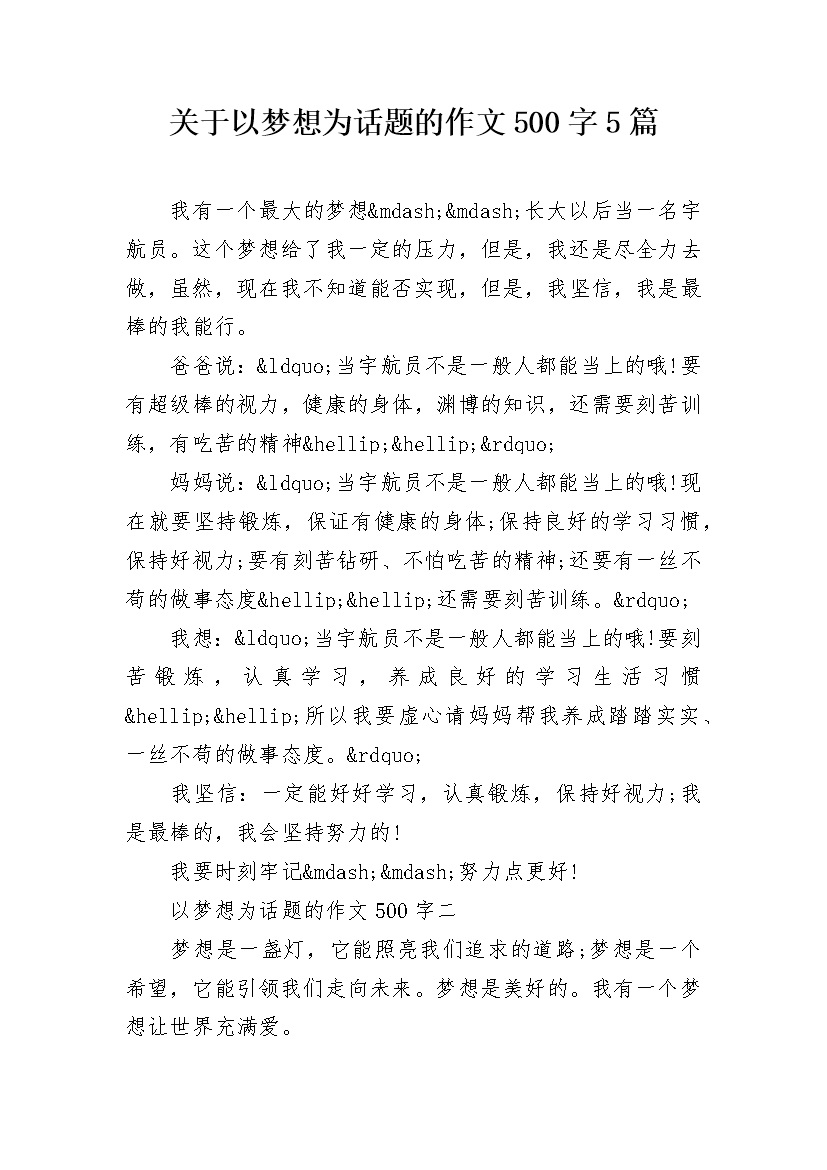 关于以梦想为话题的作文500字5篇

我有一个最大的梦想&mdash;&mdash;长大以后当一名宇航员。这个梦想给了我一定的压力，但是，我还是尽全力去做，虽然，现在我不知道能否实现，但是，我坚信，我是最棒的我能行。

爸爸说：&ldquo;当宇航员不是一般人都能当上的哦!要有超级棒的视力，健康的身体，渊博的知识，还需要刻苦训练，有吃苦的精神&hellip;&hellip;&rdquo;

妈妈说：&ldquo;当宇航员不是一般人都能当上的哦!现在就要坚持锻炼，保证有健康的身体;保持良好的学习习惯，保持好视力;要有刻苦钻研、不怕吃苦的精神;还要有一丝不苟的做事态度&hellip;&hellip;还需要刻苦训练。&rdquo;

我想：&ldquo;当宇航员不是一般人都能当上的哦!要刻苦锻炼，认真学习，养成良好的学习生活习惯&hellip;&hellip;所以我要虚心请妈妈帮我养成踏踏实实、一丝不苟的做事态度。&rdquo;

我坚信：一定能好好学习，认真锻炼，保持好视力;我是最棒的，我会坚持努力的!

我要时刻牢记&mdash;&mdash;努力点更好!

以梦想为话题的作文500字二

梦想是一盏灯，它能照亮我们追求的道路;梦想是一个希望，它能引领我们走向未来。梦想是美好的。我有一个梦想让世界充满爱。